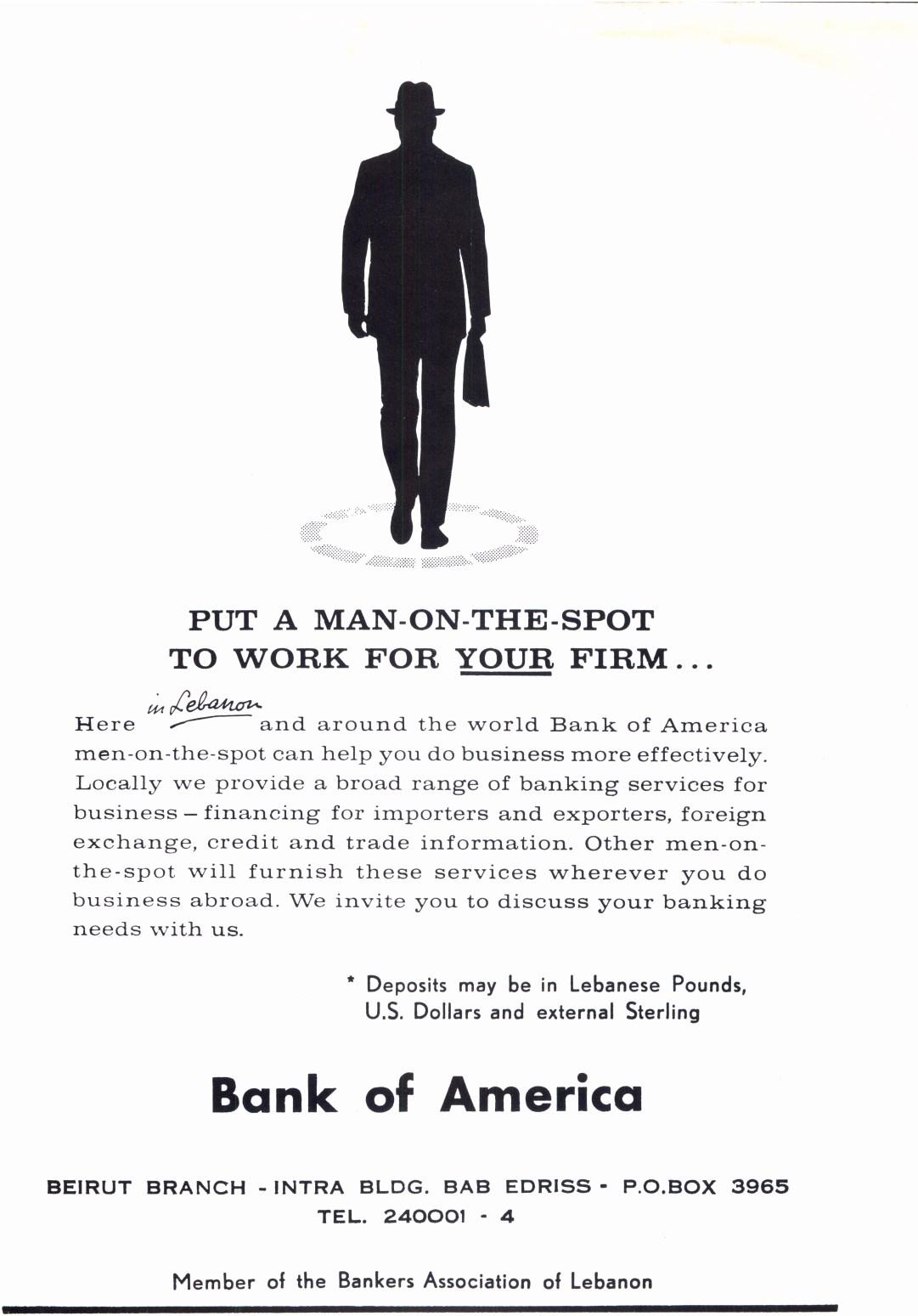 PUT A MAN-ON-THE-SPOT
TO WORK FOR YOUR FIRM...

Here in Lebanon and around the world Bank of America men-on-the-spot can help you do business more effectively. Locally we provide a broad range of banking services for business – financing for importers and exporters, foreign exchange, credit and trade information. Other men-on-the-spot will furnish these services wherever you do business abroad. We invite you to discuss your banking needs with us.

* Deposits may be in Lebanese Pounds, U.S. Dollars and external Sterling

Bank of America

BEIRUT BRANCH - INTRA BLDG. BAB EDRISS - P.O.BOX 3965
TEL. 240001 - 4

Member of the Bankers Association of Lebanon